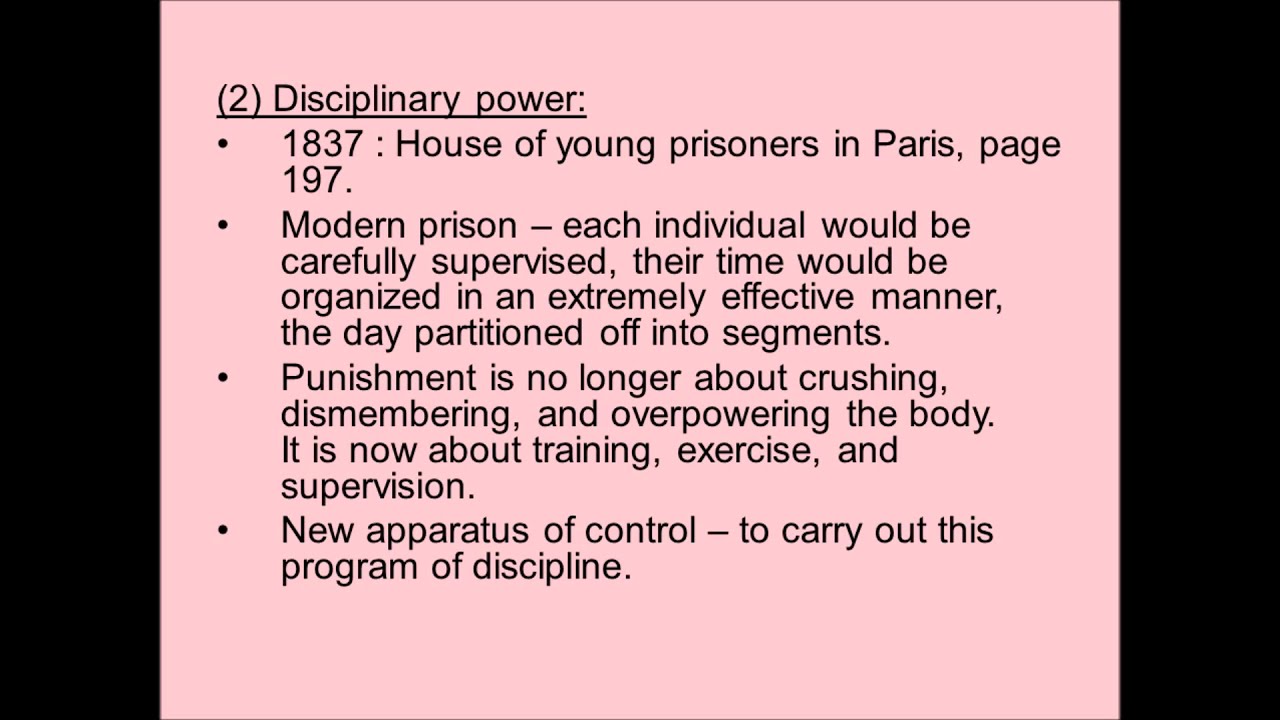 (2) Disciplinary power:

• 1837 : House of young prisoners in Paris, page 197.
• Modern prison – each individual would be carefully supervised, their time would be organized in an extremely effective manner, the day partitioned off into segments.
• Punishment is no longer about crushing, dismembering, and overpowering the body. It is now about training, exercise, and supervision.
• New apparatus of control – to carry out this program of discipline.